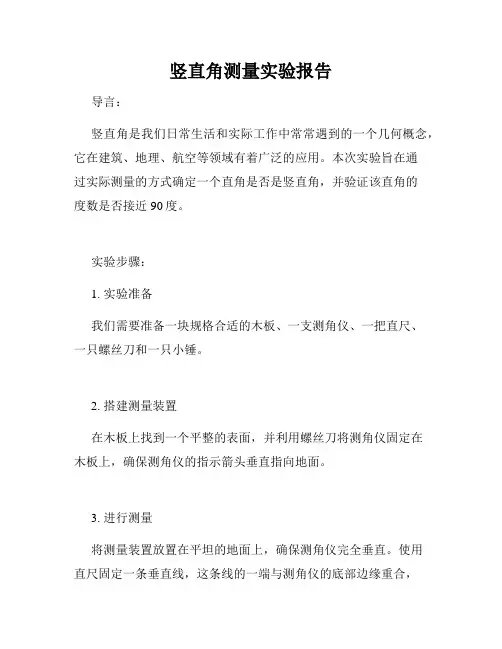 竖直角测量实验报告

导言：

竖直角是我们日常生活和实际工作中常常遇到的一个几何概念，它在建筑、地理、航空等领域有着广泛的应用。本次实验旨在通过实际测量的方式确定一个直角是否是竖直角，并验证该直角的度数是否接近 90 度。

实验步骤：

1. 实验准备

我们需要准备一块规格合适的木板、一支测角仪、一把直尺、一只螺丝刀和一只小锤。

2. 搭建测量装置

在木板上找到一个平整的表面，并利用螺丝刀将测角仪固定在木板上，确保测角仪的指示箭头垂直指向地面。

3. 进行测量

将测量装置放置在平坦的地面上，确保测角仪完全垂直。使用直尺固定一条垂直线，这条线的一端与测角仪的底部边缘重合，